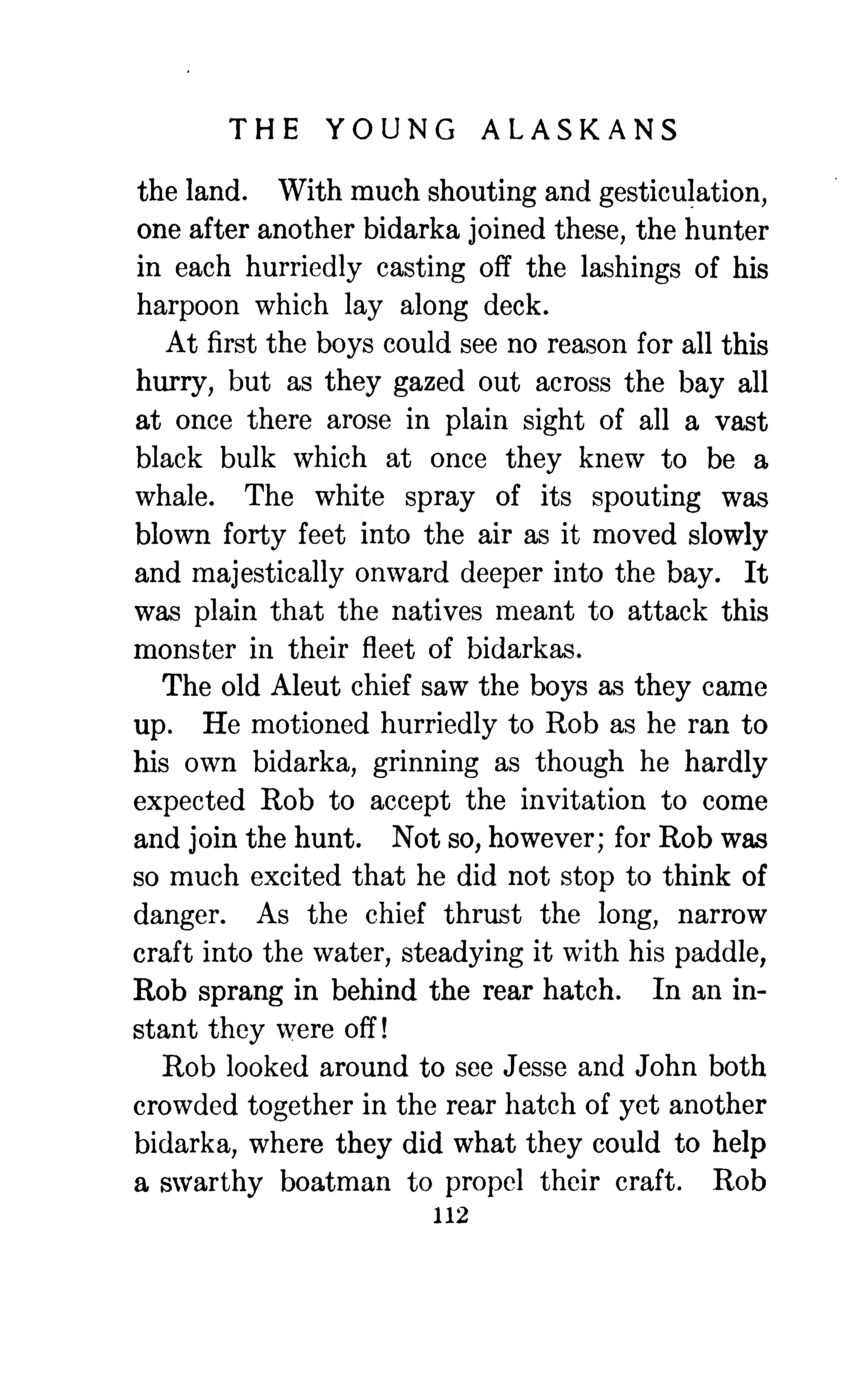 THE YOUNG ALASKANS

the land. With much shouting and gesticulation, one after another bidarka joined these, the hunter in each hurriedly casting off the lashings of his harpoon which lay along deck.

At first the boys could see no reason for all this hurry, but as they gazed out across the bay all at once there arose in plain sight of all a vast black bulk which at once they knew to be a whale. The white spray of its spouting was blown forty feet into the air as it moved slowly and majestically onward deeper into the bay. It was plain that the natives meant to attack this monster in their fleet of bidarkas.

The old Aleut chief saw the boys as they came up. He motioned hurriedly to Rob as he ran to his own bidarka, grinning as though he hardly expected Rob to accept the invitation to come and join the hunt. Not so, however; for Rob was so much excited that he did not stop to think of danger. As the chief thrust the long, narrow craft into the water, steadying it with his paddle, Rob sprang in behind the rear hatch. In an instant they were off!

Rob looked around to see Jesse and John both crowded together in the rear hatch of yet another bidarka, where they did what they could to help a swarthy boatman to propel their craft. Rob

112